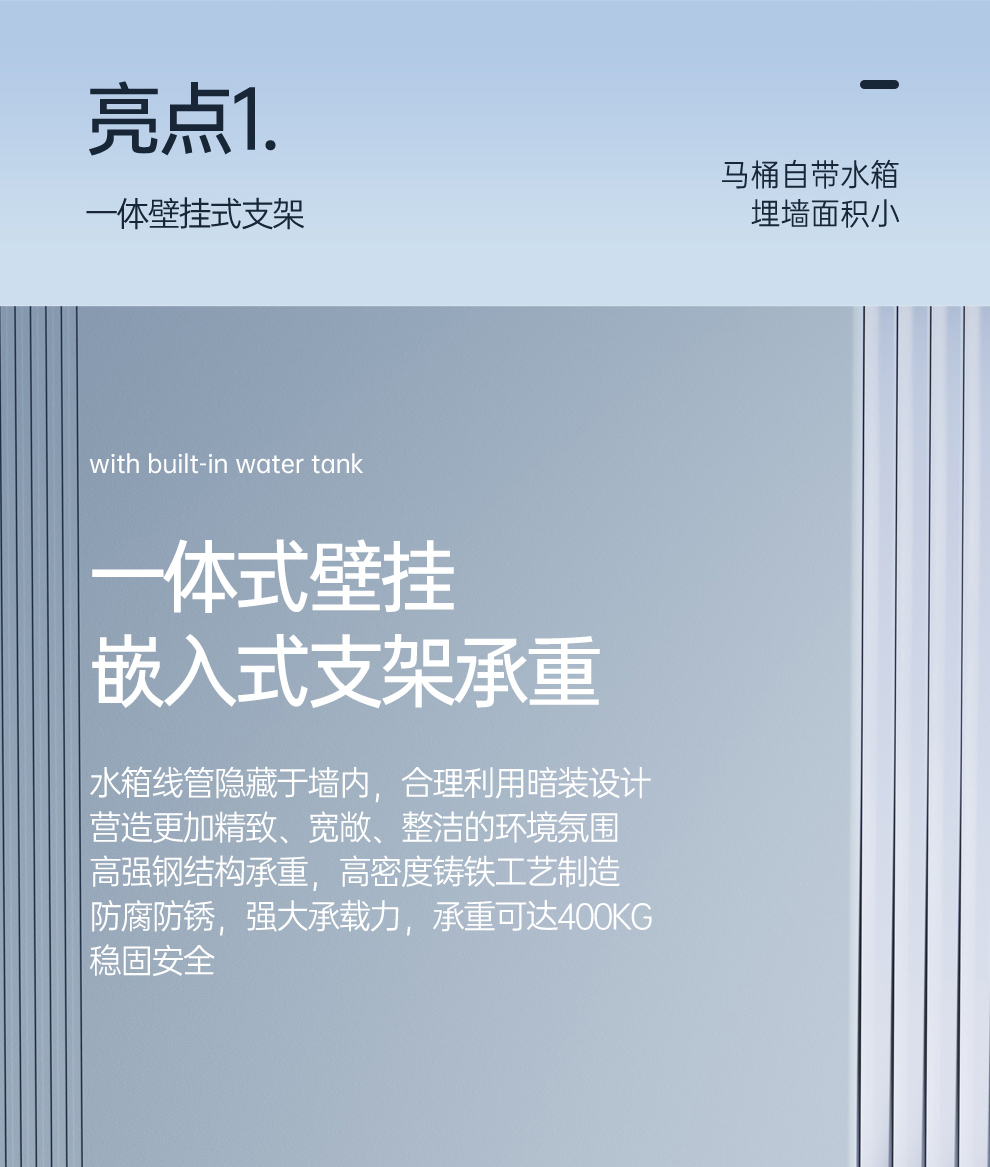 亮点1.

一体壁挂式支架

马桶自带水箱
埋墙面积小

with built-in water tank

一体式壁挂
嵌入式支架承重

水箱线管隐藏于墙内，合理利用暗装设计
营造更加精致、宽敞、整洁的环境氛围
高强钢结构承重，高密度铸铁工艺制造
防腐防锈，强大承载力，承重可达400KG
稳固安全